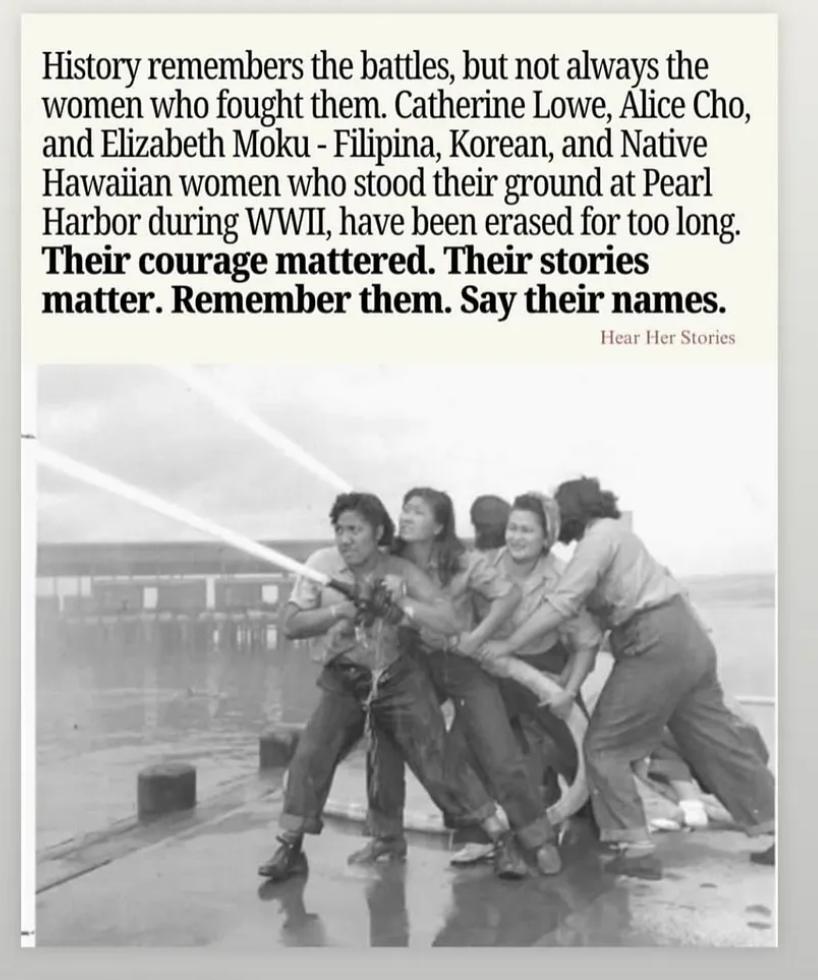 History remembers the battles, but not always the women who fought them. Catherine Lowe, Alice Cho, and Elizabeth Moku - Filipina, Korean, and Native Hawaiian women who stood their ground at Pearl Harbor during WWII, have been erased for too long. Their courage mattered. Their stories matter. Remember them. Say their names.

Hear Her Stories